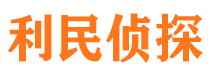 利民侦探